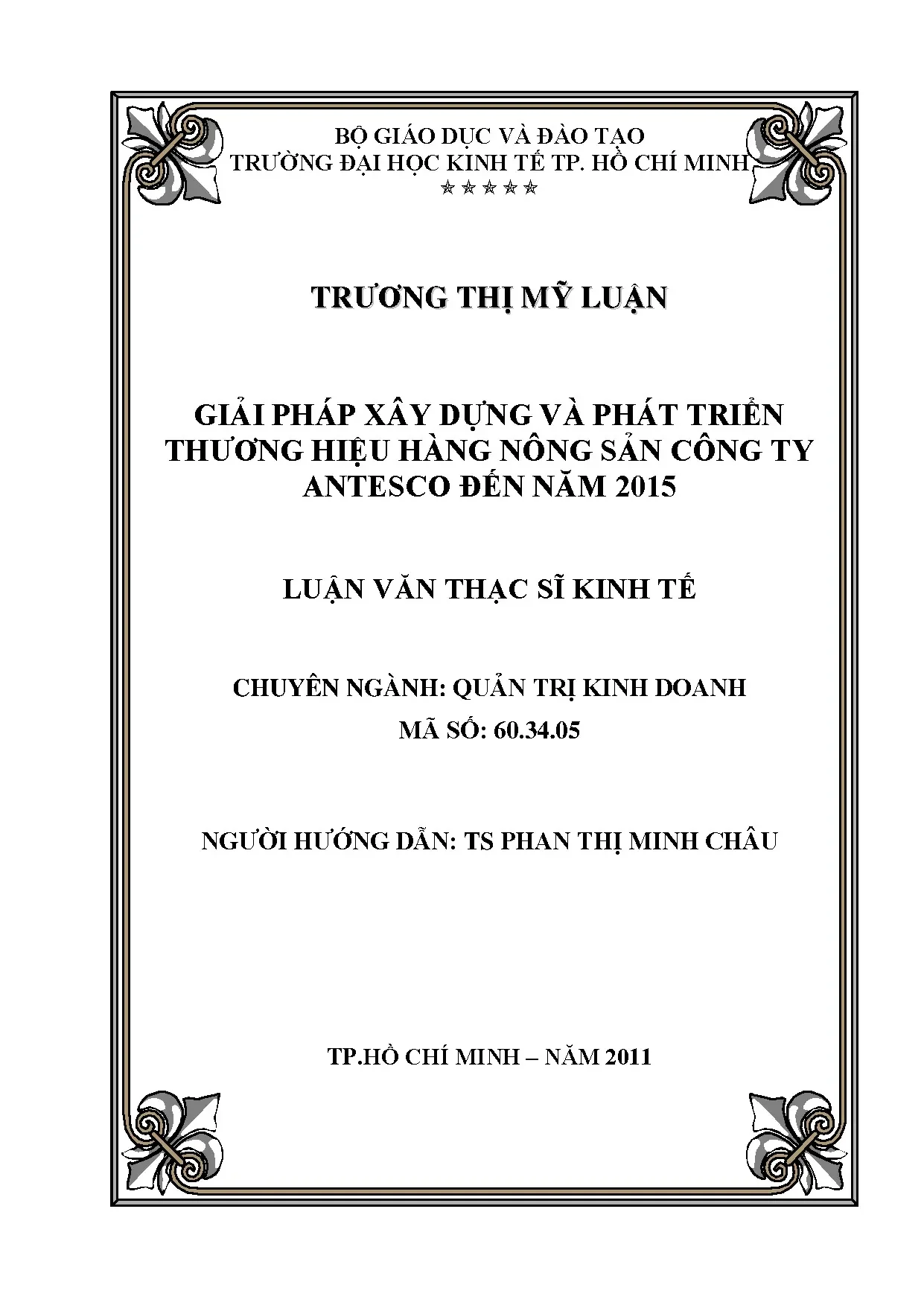 BỘ GIÁO DỤC VÀ ĐÀO TẠO
TRƯỜNG ĐẠI HỌC KINH TẾ TP. HỒ CHÍ MINH
☆☆☆☆☆

TRƯƠNG THỊ MỸ LUẬN

GIẢI PHÁP XÂY DỰNG VÀ PHÁT TRIỂN
THƯƠNG HIỆU HÀNG NÔNG SẢN CÔNG TY
ANTESCO ĐẾN NĂM 2015

LUẬN VĂN THẠC SĨ KINH TẾ

CHUYÊN NGÀNH: QUẢN TRỊ KINH DOANH
MÃ SỐ: 60.34.05

NGƯỜI HƯỚNG DẪN: TS PHAN THỊ MINH CHÂU

TP.HỒ CHÍ MINH – NĂM 2011